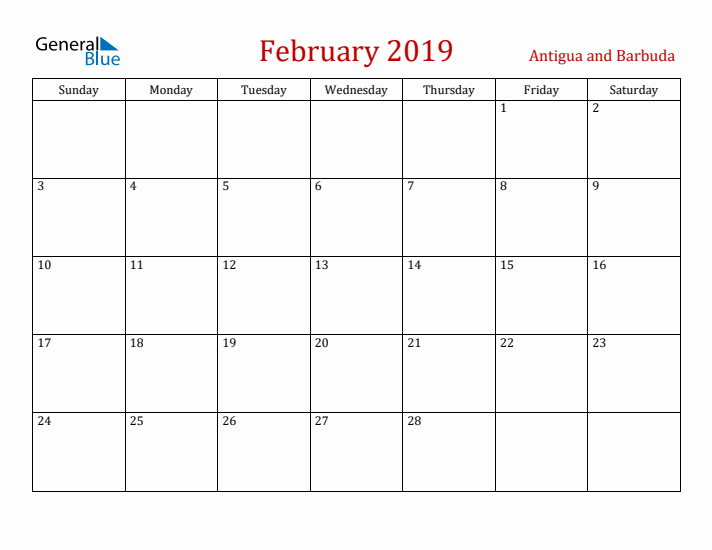 General Blue

February 2019

Antigua and Barbuda

| Sunday | Monday | Tuesday | Wednesday | Thursday | Friday | Saturday |
|---|---|---|---|---|---|---|
| | | | | | 1 | 2 |
| 3 | 4 | 5 | 6 | 7 | 8 | 9 |
| 10 | 11 | 12 | 13 | 14 | 15 | 16 |
| 17 | 18 | 19 | 20 | 21 | 22 | 23 |
| 24 | 25 | 26 | 27 | 28 | | |